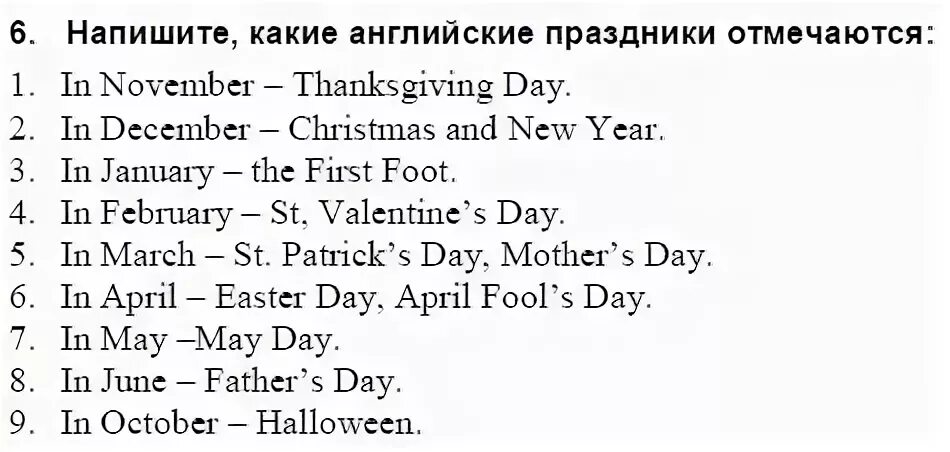 6. Напишите, какие английские праздники отмечаются:

1. In November – Thanksgiving Day.
2. In December – Christmas and New Year.
3. In January – the First Foot.
4. In February – St, Valentine's Day.
5. In March – St. Patrick's Day, Mother's Day.
6. In April – Easter Day, April Fool's Day.
7. In May –May Day.
8. In June – Father's Day.
9. In October – Halloween.